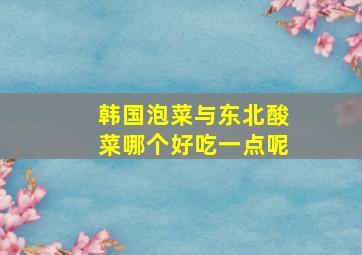 韩国泡菜与东北酸菜哪个好吃一点呢